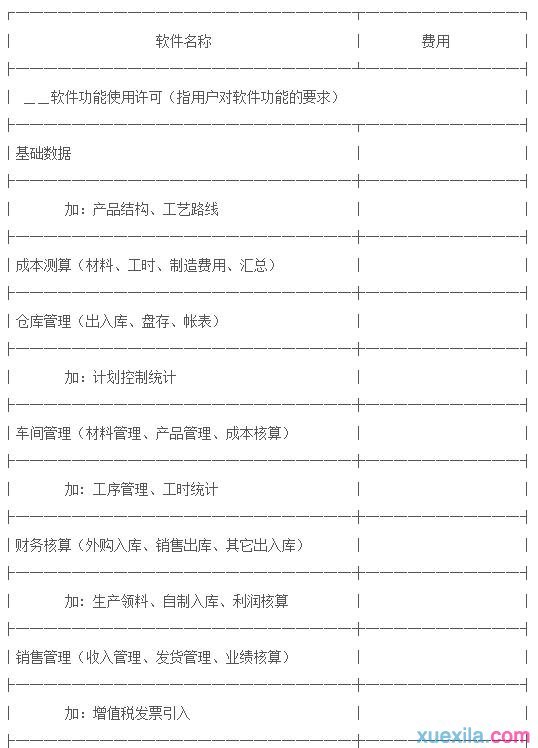 | 软件名称 | 费用 |
|---|---|
| ＿＿软件功能使用许可（指用户对软件功能的要求） | |
| 基础数据 | |
| 加：产品结构、工艺路线 | |
| 成本测算（材料、工时、制造费用、汇总） | |
| 仓库管理（出入库、盘存、帐表） | |
| 加：计划控制统计 | |
| 车间管理（材料管理、产品管理、成本核算） | |
| 加：工序管理、工时统计 | |
| 财务核算（外购入库、销售出库、其它出入库） | |
| 加：生产领料、自制入库、利润核算 | |
| 销售管理（收入管理、发货管理、业绩核算） | |
| 加：增值税发票引入 | |

xuexila.com